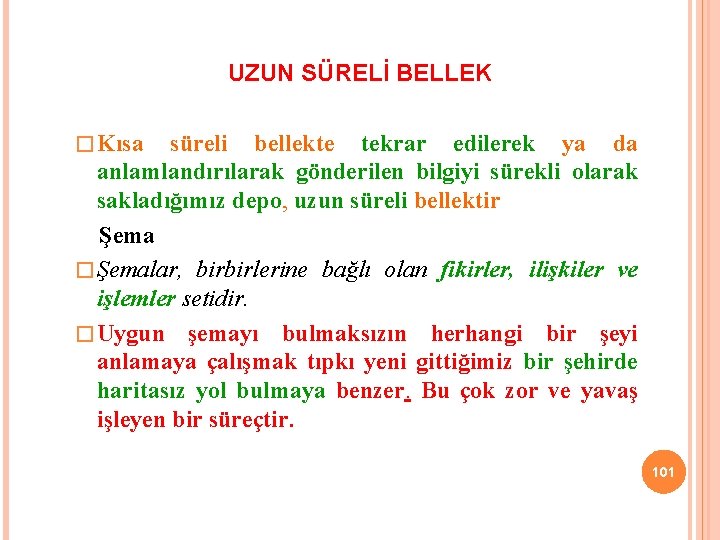 UZUN SÜRELİ BELLEK

□ Kısa süreli bellekte tekrar edilerek ya da anlamlandırılarak gönderilen bilgiyi sürekli olarak sakladığımız depo, uzun süreli bellektir

Şema

□ Şemalar, birbirlerine bağlı olan fikirler, ilişkiler ve işlemler setidir.

□ Uygun şemayı bulmaksızın herhangi bir şeyi anlamaya çalışmak tıpkı yeni gittiğimiz bir şehirde haritasız yol bulmaya benzer. Bu çok zor ve yavaş işleyen bir süreçtir.

101